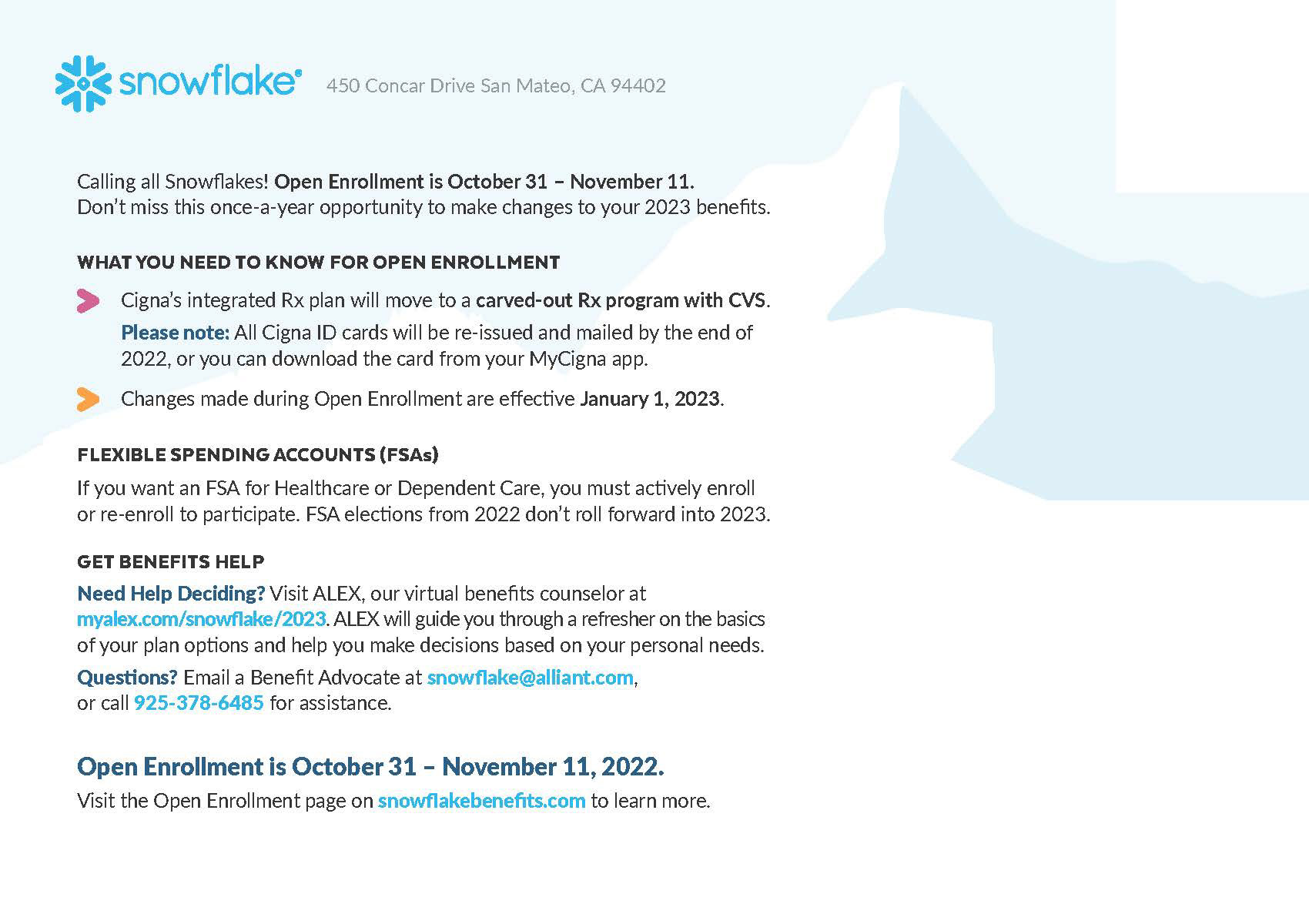 snowflake® 450 Concar Drive San Mateo, CA 94402

Calling all Snowflakes! Open Enrollment is October 31 – November 11. Don't miss this once-a-year opportunity to make changes to your 2023 benefits.

WHAT YOU NEED TO KNOW FOR OPEN ENROLLMENT

Cigna's integrated Rx plan will move to a carved-out Rx program with CVS.

Please note: All Cigna ID cards will be re-issued and mailed by the end of 2022, or you can download the card from your MyCigna app.

Changes made during Open Enrollment are effective January 1, 2023.

FLEXIBLE SPENDING ACCOUNTS (FSAs)

If you want an FSA for Healthcare or Dependent Care, you must actively enroll or re-enroll to participate. FSA elections from 2022 don't roll forward into 2023.

GET BENEFITS HELP

Need Help Deciding? Visit ALEX, our virtual benefits counselor at myalex.com/snowflake/2023. ALEX will guide you through a refresher on the basics of your plan options and help you make decisions based on your personal needs.

Questions? Email a Benefit Advocate at snowflake@alliant.com, or call 925-378-6485 for assistance.

Open Enrollment is October 31 – November 11, 2022.

Visit the Open Enrollment page on snowflakebenefits.com to learn more.